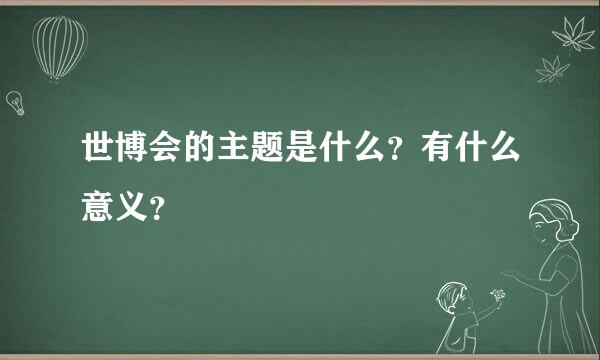 世博会的主题是什么？有什么意义？